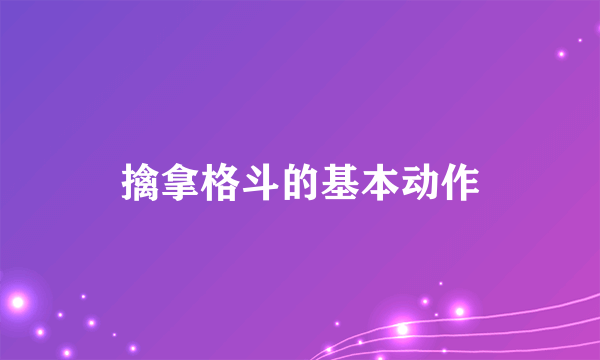 擒拿格斗的基本动作